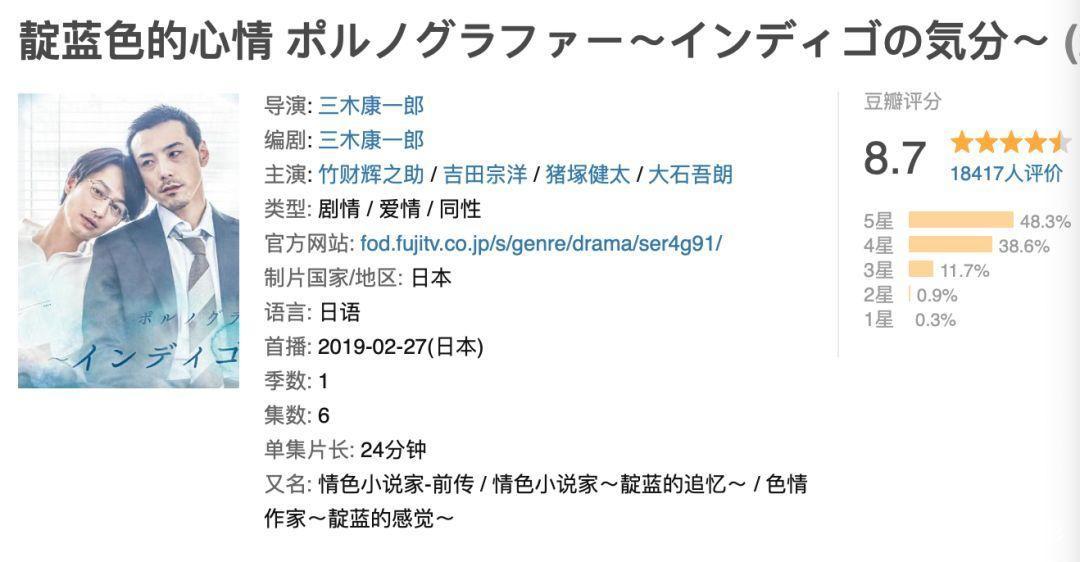 靛蓝色的心情 ポルノグラファー～インディゴの気分～ (

ポルノグラ
～インディゴ

导演: 三木康一郎
编剧: 三木康一郎
主演: 竹财辉之助 / 吉田宗洋 / 猪塚健太 / 大石吾朗
类型: 剧情 / 爱情 / 同性
官方网站: fod.fujitv.co.jp/s/genre/drama/ser4g91/
制片国家/地区: 日本
语言: 日语
首播: 2019-02-27(日本)
季数: 1
集数: 6
单集片长: 24分钟
又名: 情色小说家-前传 / 情色小说家～靛蓝的追忆～ / 色情作家～靛蓝的感觉～

豆瓣评分
8.7
18417人评价
5星 48.3%
4星 38.6%
3星 11.7%
2星 0.9%
1星 0.3%